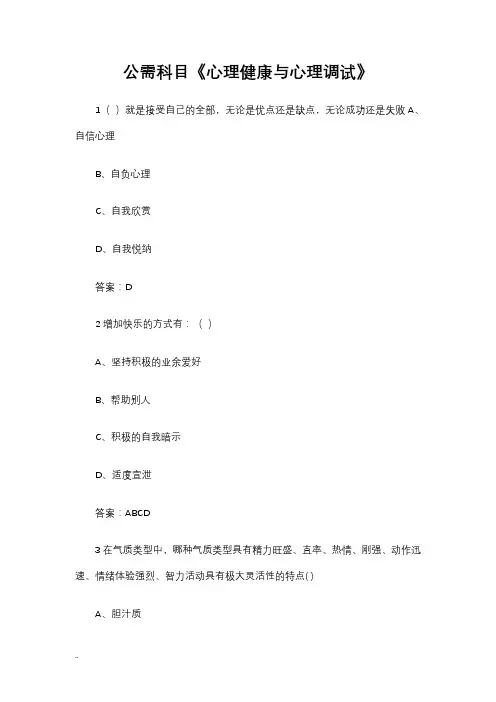 公需科目《心理健康与心理调试》

1（ ）就是接受自己的全部，无论是优点还是缺点，无论成功还是失败 A、自信心理

B、自负心理

C、自我欣赏

D、自我悦纳

答案：D

2 增加快乐的方式有：（ ）

A、坚持积极的业余爱好

B、帮助别人

C、积极的自我暗示

D、适度宣泄

答案：ABCD

3 在气质类型中，哪种气质类型具有精力旺盛、直率、热情、刚强、动作迅速、情绪体验强烈、智力活动具有极大灵活性的特点()

A、胆汁质